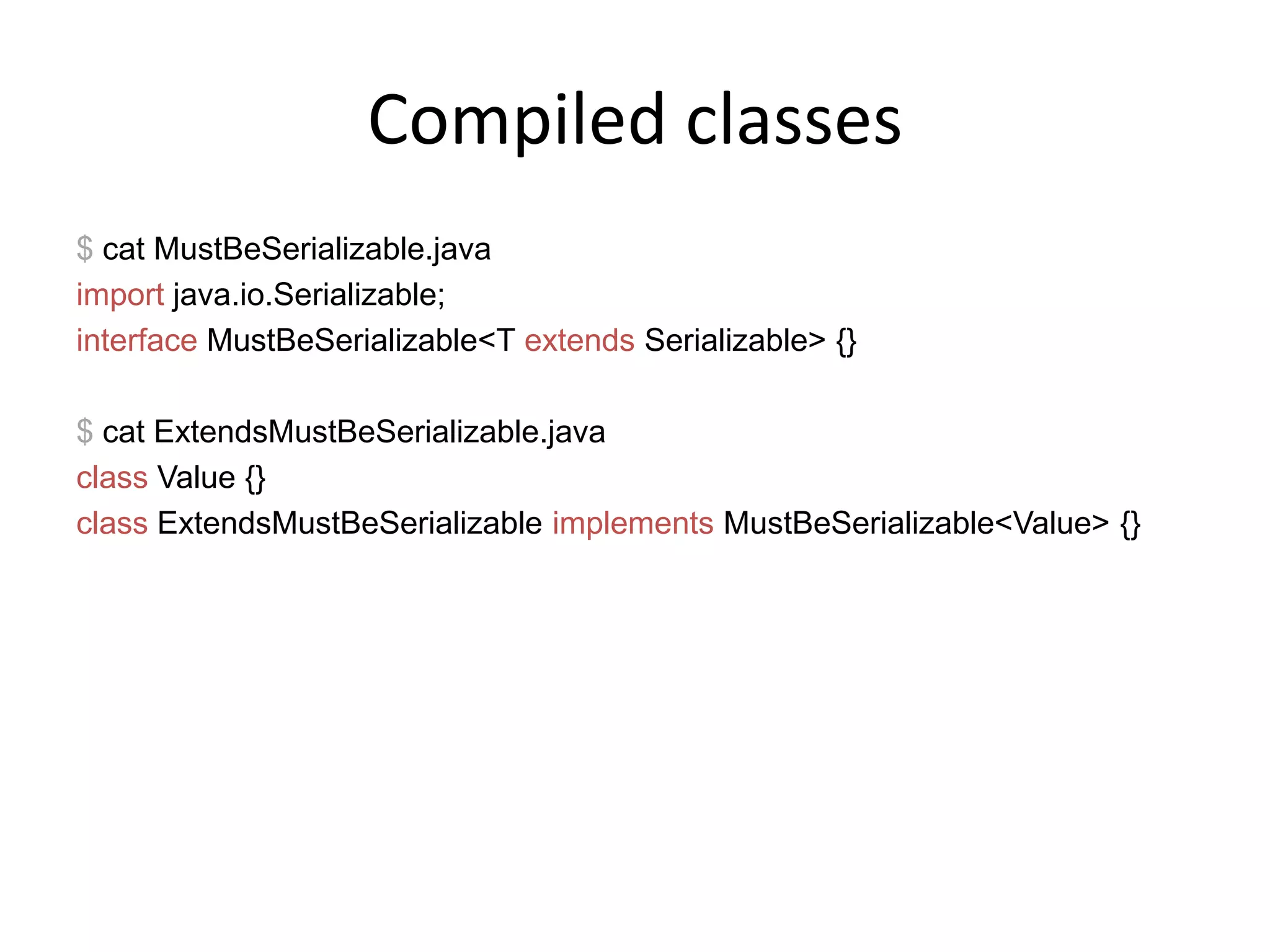 Compiled classes

\$ cat MustBeSerializable.java
import java.io.Serializable;
interface MustBeSerializable<T extends Serializable> {}

\$ cat ExtendsMustBeSerializable.java
class Value {}
class ExtendsMustBeSerializable implements MustBeSerializable<Value> {}